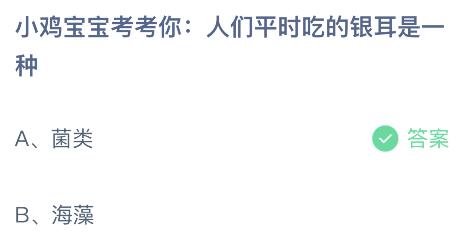 小鸡宝宝考考你：人们平时吃的银耳是一种

A、菌类 答案

B、海藻